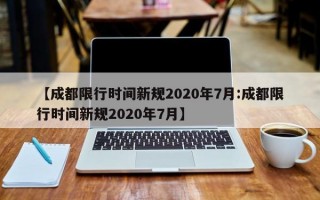 【成都限行时间新规2020年7月:成都限行时间新规2020年7月】